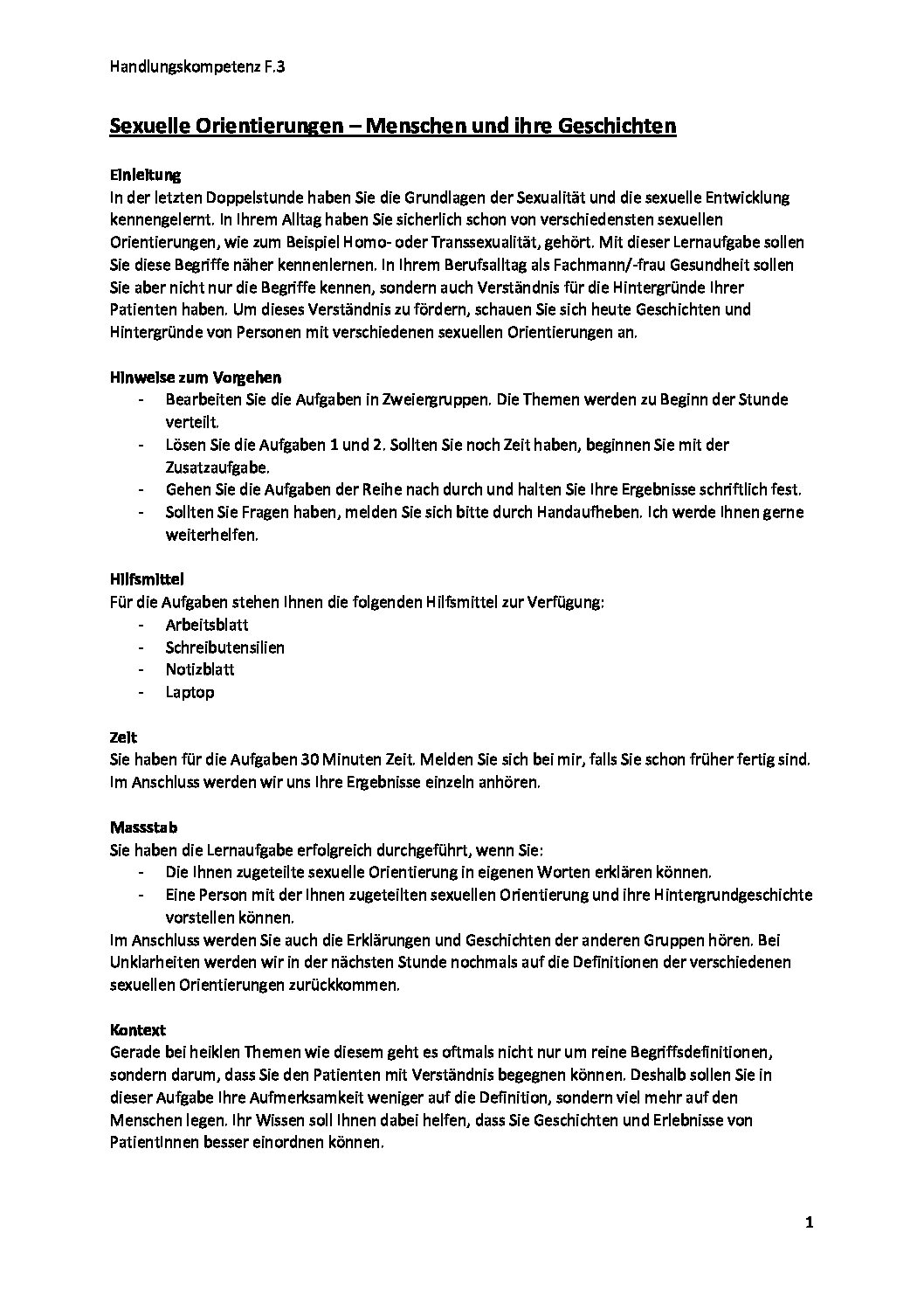 Handlungskompetenz F.3

Sexuelle Orientierungen – Menschen und ihre Geschichten

Einleitung
In der letzten Doppelstunde haben Sie die Grundlagen der Sexualität und die sexuelle Entwicklung kennengelernt. In Ihrem Alltag haben Sie sicherlich schon von verschiedensten sexuellen Orientierungen, wie zum Beispiel Homo- oder Transsexualität, gehört. Mit dieser Lernaufgabe sollen Sie diese Begriffe näher kennenlernen. In Ihrem Berufsalltag als Fachmann/-frau Gesundheit sollen Sie aber nicht nur die Begriffe kennen, sondern auch Verständnis für die Hintergründe Ihrer Patienten haben. Um dieses Verständnis zu fördern, schauen Sie sich heute Geschichten und Hintergründe von Personen mit verschiedenen sexuellen Orientierungen an.

Hinweise zum Vorgehen
- Bearbeiten Sie die Aufgaben in Zweiergruppen. Die Themen werden zu Beginn der Stunde verteilt.
- Lösen Sie die Aufgaben 1 und 2. Sollten Sie noch Zeit haben, beginnen Sie mit der Zusatzaufgabe.
- Gehen Sie die Aufgaben der Reihe nach durch und halten Sie Ihre Ergebnisse schriftlich fest.
- Sollten Sie Fragen haben, melden Sie sich bitte durch Handaufheben. Ich werde Ihnen gerne weiterhelfen.

Hilfsmittel
Für die Aufgaben stehen Ihnen die folgenden Hilfsmittel zur Verfügung:
- Arbeitsblatt
- Schreibutensilien
- Notizblatt
- Laptop

Zeit
Sie haben für die Aufgaben 30 Minuten Zeit. Melden Sie sich bei mir, falls Sie schon früher fertig sind. Im Anschluss werden wir uns Ihre Ergebnisse einzeln anhören.

Massstab
Sie haben die Lernaufgabe erfolgreich durchgeführt, wenn Sie:
- Die Ihnen zugeteilte sexuelle Orientierung in eigenen Worten erklären können.
- Eine Person mit der Ihnen zugeteilten sexuellen Orientierung und ihre Hintergrundgeschichte vorstellen können.
Im Anschluss werden Sie auch die Erklärungen und Geschichten der anderen Gruppen hören. Bei Unklarheiten werden wir in der nächsten Stunde nochmals auf die Definitionen der verschiedenen sexuellen Orientierungen zurückkommen.

Kontext
Gerade bei heiklen Themen wie diesem geht es oftmals nicht nur um reine Begriffsdefinitionen, sondern darum, dass Sie den Patienten mit Verständnis begegnen können. Deshalb sollen Sie in dieser Aufgabe Ihre Aufmerksamkeit weniger auf die Definition, sondern viel mehr auf den Menschen legen. Ihr Wissen soll Ihnen dabei helfen, dass Sie Geschichten und Erlebnisse von PatientInnen besser einordnen können.

1